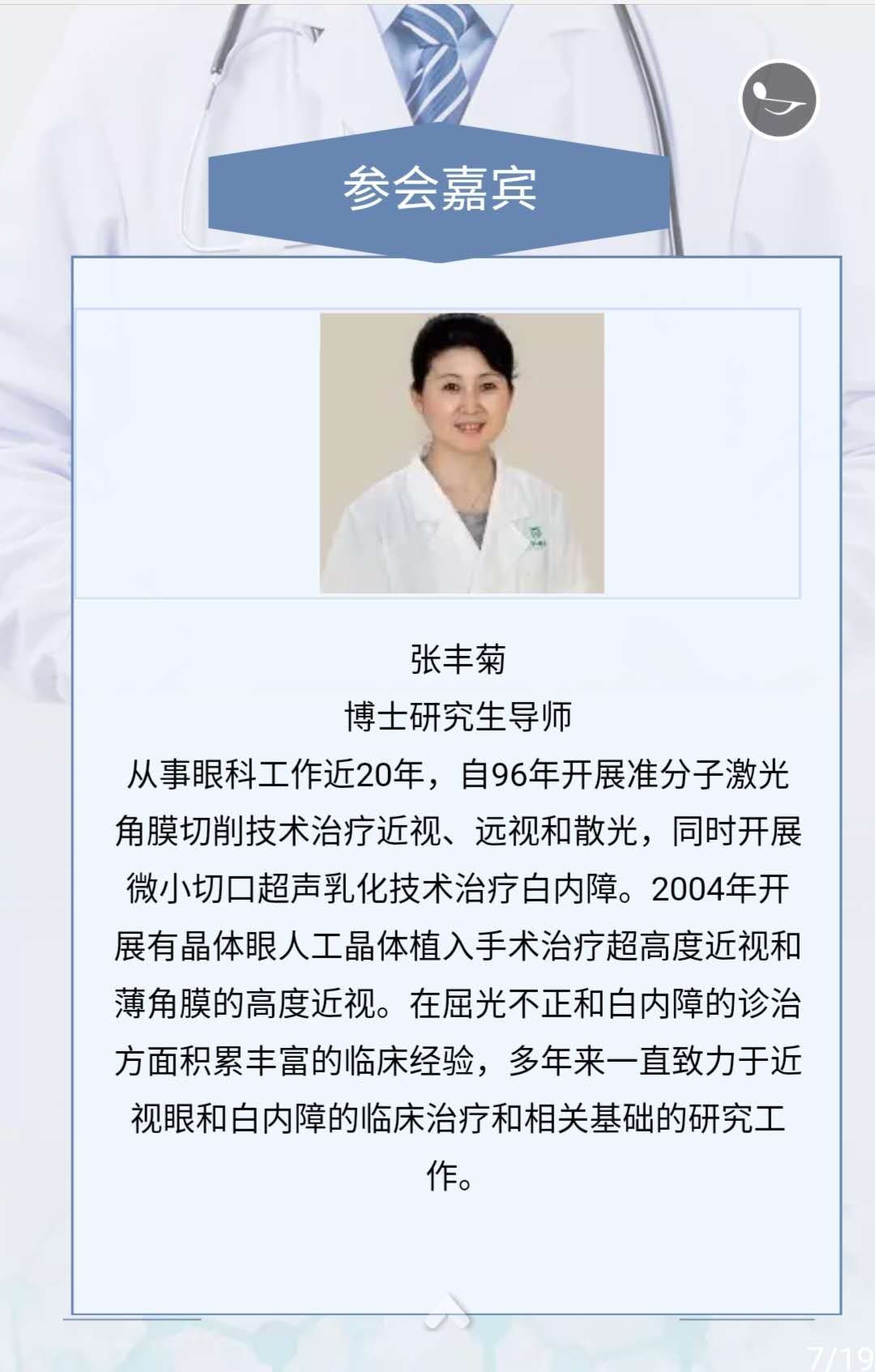 参会嘉宾

张丰菊
博士研究生导师
从事眼科工作近20年，自96年开展准分子激光角膜切削技术治疗近视、远视和散光，同时开展微小切口超声乳化技术治疗白内障。2004年开展有晶体眼人工晶体植入手术治疗超高度近视和薄角膜的高度近视。在屈光不正和白内障的诊治方面积累丰富的临床经验，多年来一直致力于近视眼和白内障的临床治疗和相关基础的研究工作。

7/19